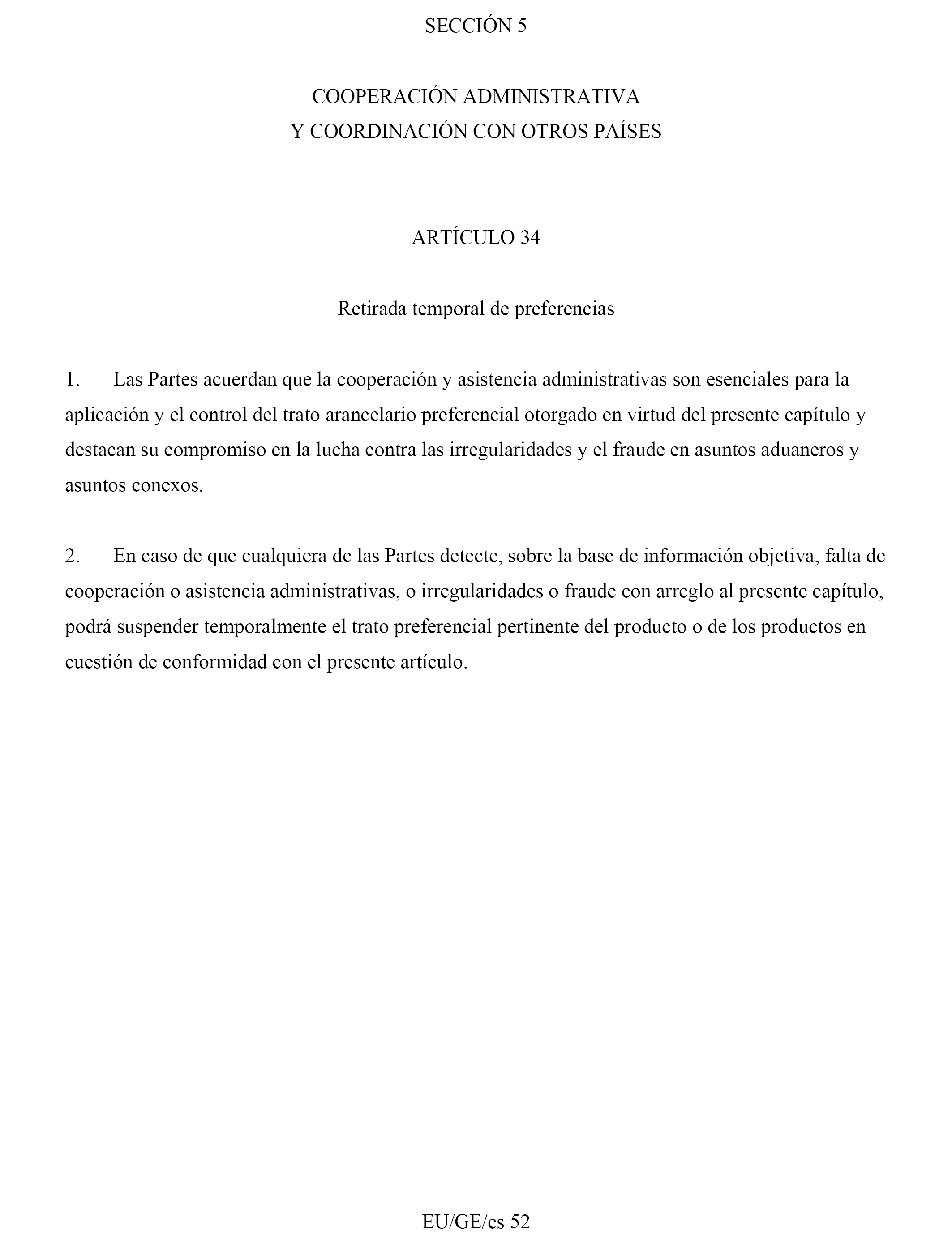 SECCIÓN 5

COOPERACIÓN ADMINISTRATIVA
Y COORDINACIÓN CON OTROS PAÍSES

ARTÍCULO 34

Retirada temporal de preferencias

1. Las Partes acuerdan que la cooperación y asistencia administrativas son esenciales para la aplicación y el control del trato arancelario preferencial otorgado en virtud del presente capítulo y destacan su compromiso en la lucha contra las irregularidades y el fraude en asuntos aduaneros y asuntos conexos.

2. En caso de que cualquiera de las Partes detecte, sobre la base de información objetiva, falta de cooperación o asistencia administrativas, o irregularidades o fraude con arreglo al presente capítulo, podrá suspender temporalmente el trato preferencial pertinente del producto o de los productos en cuestión de conformidad con el presente artículo.

EU/GE/es 52